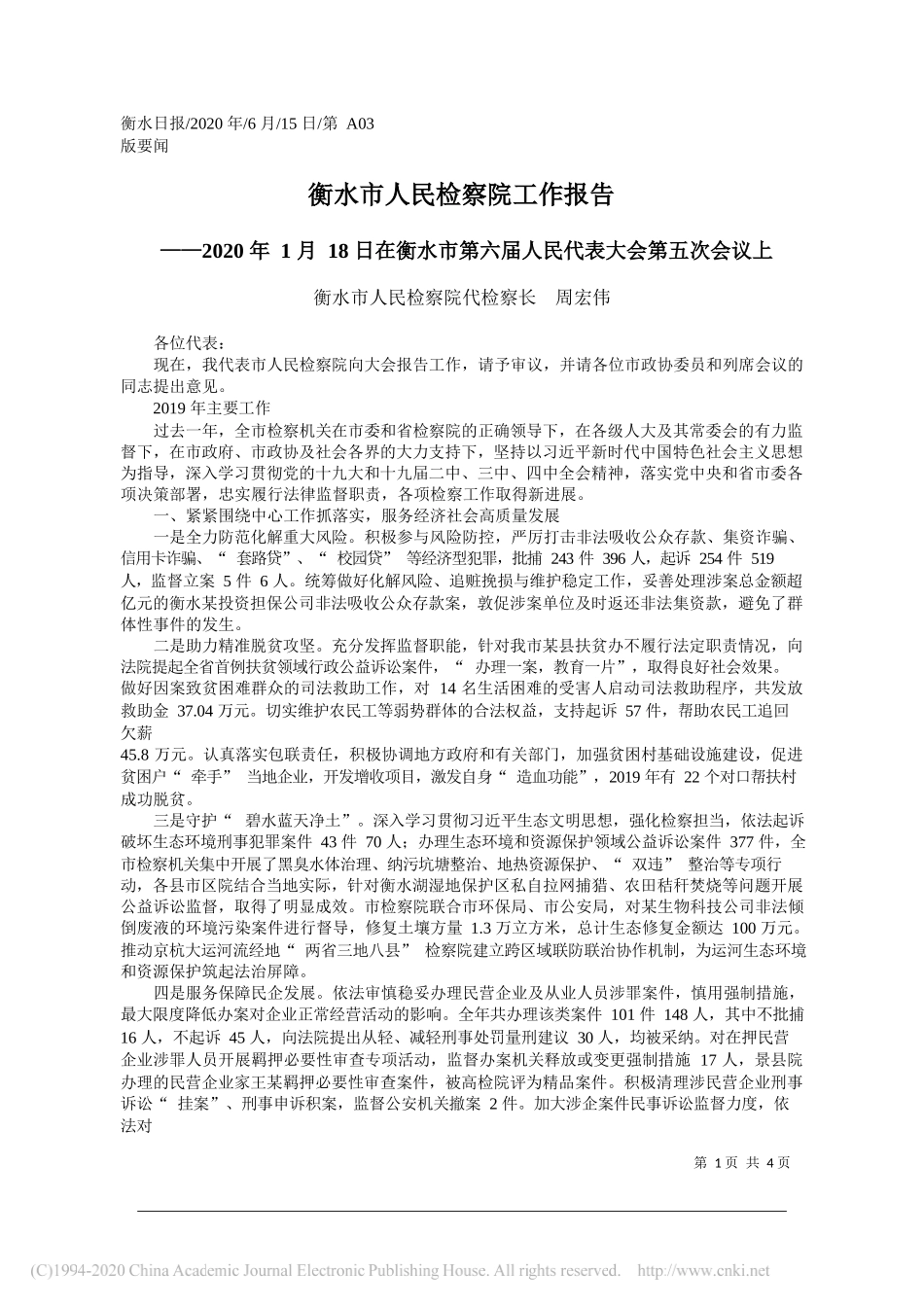 衡水日报/2020 年/6 月/15 日/第 A03
版要闻

衡水市人民检察院工作报告

——2020 年 1 月 18 日在衡水市第六届人民代表大会第五次会议上

衡水市人民检察院代检察长 周宏伟

各位代表：

现在，我代表市人民检察院向大会报告工作，请予审议，并请各位市政协委员和列席会议的同志提出意见。

2019 年主要工作

过去一年，全市检察机关在市委和省检察院的正确领导下，在各级人大及其常委会的有力监督下，在市政府、市政协及社会各界的大力支持下，坚持以习近平新时代中国特色社会主义思想为指导，深入学习贯彻党的十九大和十九届二中、三中、四中全会精神，落实党中央和省市委各项决策部署，忠实履行法律监督职责，各项检察工作取得新进展。

一、紧紧围绕中心工作抓落实，服务经济社会高质量发展

一是全力防范化解重大风险。积极参与风险防控，严厉打击非法吸收公众存款、集资诈骗、信用卡诈骗、“ 套路贷”、“ 校园贷” 等经济型犯罪，批捕 243 件 396 人，起诉 254 件 519 人，监督立案 5 件 6 人。统筹做好化解风险、追赃挽损与维护稳定工作，妥善处理涉案总金额超亿元的衡水某投资担保公司非法吸收公众存款案，敦促涉案单位及时返还非法集资款，避免了群体性事件的发生。

二是助力精准脱贫攻坚。充分发挥监督职能，针对我市某县扶贫办不履行法定职责情况，向法院提起全省首例扶贫领域行政公益诉讼案件，“ 办理一案，教育一片”，取得良好社会效果。做好因案致贫困难群众的司法救助工作，对 14 名生活困难的受害人启动司法救助程序，共发放救助金 37.04 万元。切实维护农民工等弱势群体的合法权益，支持起诉 57 件，帮助农民工追回欠薪
45.8 万元。认真落实包联责任，积极协调地方政府和有关部门，加强贫困村基础设施建设，促进贫困户“ 牵手” 当地企业，开发增收项目，激发自身“ 造血功能”，2019 年有 22 个对口帮扶村成功脱贫。

三是守护“ 碧水蓝天净土”。深入学习贯彻习近平生态文明思想，强化检察担当，依法起诉破坏生态环境刑事犯罪案件 43 件 70 人；办理生态环境和资源保护领域公益诉讼案件 377 件，全市检察机关集中开展了黑臭水体治理、纳污坑塘整治、地热资源保护、“ 双违” 整治等专项行动，各县市区院结合当地实际，针对衡水湖湿地保护区私自拉网捕猎、农田秸秆焚烧等问题开展公益诉讼监督，取得了明显成效。市检察院联合市环保局、市公安局，对某生物科技公司非法倾倒废液的环境污染案件进行督导，修复土壤方量 1.3 万立方米，总计生态修复金额达 100 万元。推动京杭大运河流经地“ 两省三地八县” 检察院建立跨区域联防联治协作机制，为运河生态环境和资源保护筑起法治屏障。

四是服务保障民企发展。依法审慎稳妥办理民营企业及从业人员涉罪案件，慎用强制措施，最大限度降低办案对企业正常经营活动的影响。全年共办理该类案件 101 件 148 人，其中不批捕 16 人，不起诉 45 人，向法院提出从轻、减轻刑事处罚量刑建议 30 人，均被采纳。对在押民营企业涉罪人员开展羁押必要性审查专项活动，监督办案机关释放或变更强制措施 17 人，景县院办理的民营企业家王某羁押必要性审查案件，被高检院评为精品案件。积极清理涉民营企业刑事诉讼“ 挂案”、刑事申诉积案，监督公安机关撤案 2 件。加大涉企案件民事诉讼监督力度，依法对

第 1 页 共 4 页

(C)1994-2020 China Academic Journal Electronic Publishing House. All rights reserved. http://www.cnki.net